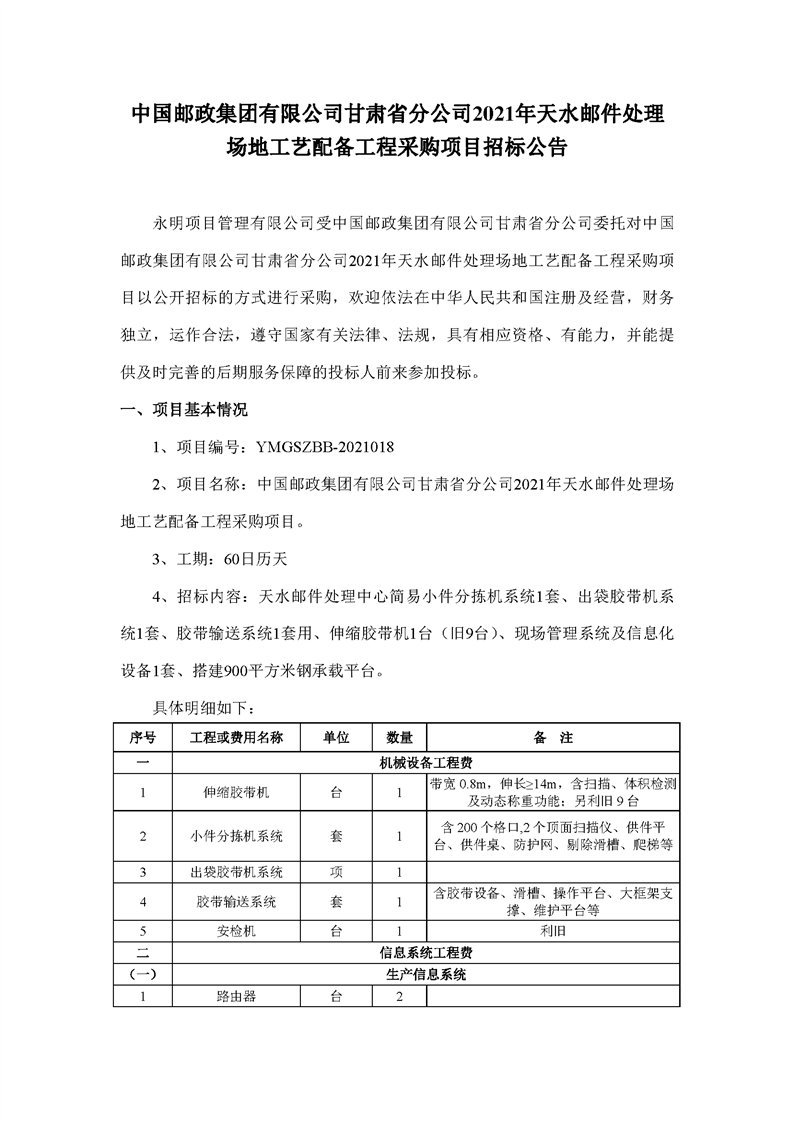 中国邮政集团有限公司甘肃省分公司2021年天水邮件处理场地工艺配备工程采购项目招标公告

永明项目管理有限公司受中国邮政集团有限公司甘肃省分公司委托对中国邮政集团有限公司甘肃省分公司2021年天水邮件处理场地工艺配备工程采购项目以公开招标的方式进行采购，欢迎依法在中华人民共和国注册及经营，财务独立，运作合法，遵守国家有关法律、法规，具有相应资格、有能力，并能提供及时完善的后期服务保障的投标人前来参加投标。

一、项目基本情况

1、项目编号：YMGSZBB-2021018

2、项目名称：中国邮政集团有限公司甘肃省分公司2021年天水邮件处理场地工艺配备工程采购项目。

3、工期：60日历天

4、招标内容：天水邮件处理中心简易小件分拣机系统1套、出袋胶带机系统1套、胶带输送系统1套用、伸缩胶带机1台（旧9台）、现场管理系统及信息化设备1套、搭建900平方米钢承载平台。

具体明细如下：

| 序号 | 工程或费用名称 | 单位 | 数量 | 备　注 |
|---|---|---|---|---|
| 一 | 机械设备工程费 | | | |
| 1 | 伸缩胶带机 | 台 | 1 | 带宽 0.8m，伸长≥14m，含扫描、体积检测及动态称重功能；另利旧 9 台 |
| 2 | 小件分拣机系统 | 套 | 1 | 含 200 个格口,2 个顶面扫描仪、供件平台、供件桌、防护网、剔除滑槽、爬梯等 |
| 3 | 出袋胶带机系统 | 项 | 1 | |
| 4 | 胶带输送系统 | 套 | 1 | 含胶带设备、滑槽、操作平台、大框架支撑、维护平台等 |
| 5 | 安检机 | 台 | 1 | 利旧 |
| 二 | 信息系统工程费 | | | |
| (一) | 生产信息系统 | | | |
| 1 | 路由器 | 台 | 2 | |